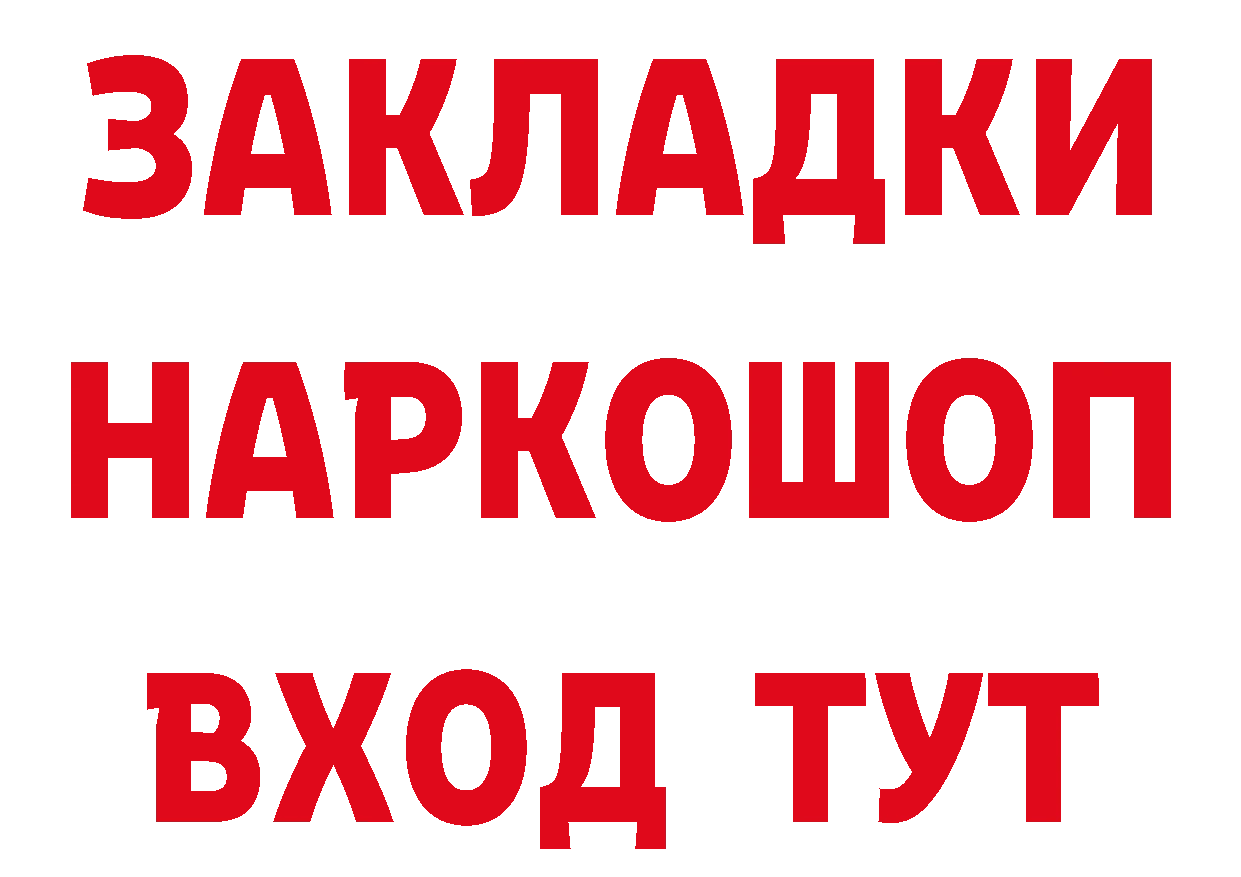 ЗАКЛАДКИ
НАРКОШОП
ВХОД ТУТ